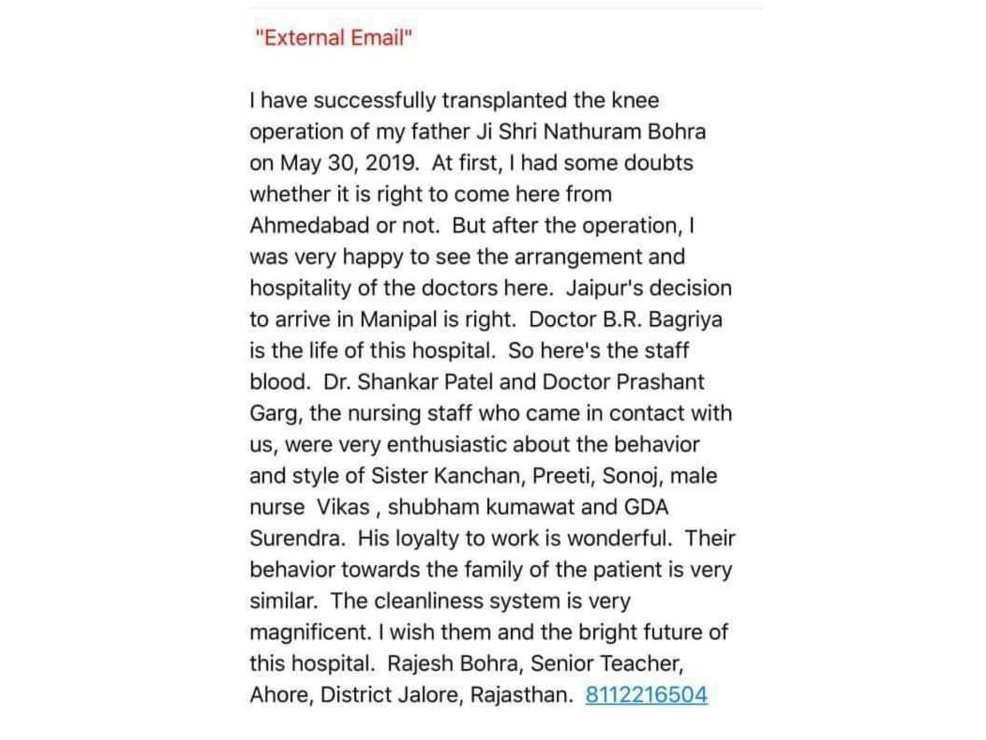 "External Email"

I have successfully transplanted the knee operation of my father Ji Shri Nathuram Bohra on May 30, 2019. At first, I had some doubts whether it is right to come here from Ahmedabad or not. But after the operation, I was very happy to see the arrangement and hospitality of the doctors here. Jaipur's decision to arrive in Manipal is right. Doctor B.R. Bagriya is the life of this hospital. So here's the staff blood. Dr. Shankar Patel and Doctor Prashant Garg, the nursing staff who came in contact with us, were very enthusiastic about the behavior and style of Sister Kanchan, Preeti, Sonoj, male nurse Vikas , shubham kumawat and GDA Surendra. His loyalty to work is wonderful. Their behavior towards the family of the patient is very similar. The cleanliness system is very magnificent. I wish them and the bright future of this hospital. Rajesh Bohra, Senior Teacher, Ahore, District Jalore, Rajasthan. 8112216504